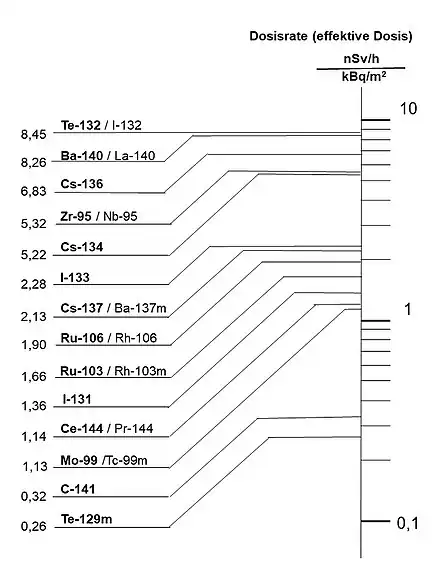 Dosisrate (effektive Dosis)

$\frac{nSv/h}{kBq/m^2}$

10

1

0,1

8,45 Te-132 / I-132

8,26 Ba-140 / La-140

6,83 Cs-136

5,32 Zr-95 / Nb-95

5,22 Cs-134

2,28 I-133

2,13 Cs-137 / Ba-137m

1,90 Ru-106 / Rh-106

1,66 Ru-103 / Rh-103m

1,36 I-131

1,14 Ce-144 / Pr-144

1,13 Mo-99 /Tc-99m

0,32 C-141

0,26 Te-129m